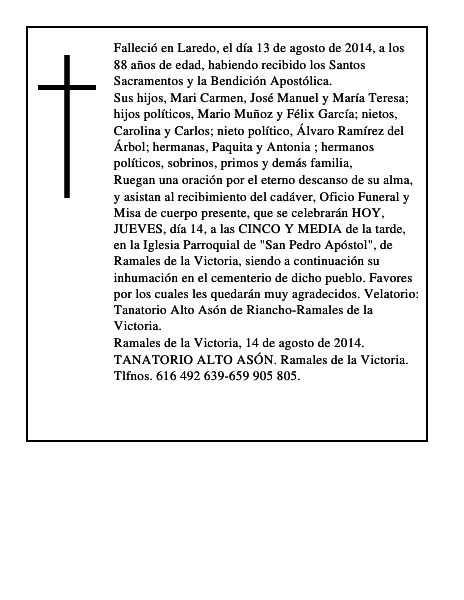 Falleció en Laredo, el día 13 de agosto de 2014, a los 88 años de edad, habiendo recibido los Santos Sacramentos y la Bendición Apostólica.
Sus hijos, Mari Carmen, José Manuel y María Teresa; hijos políticos, Mario Muñoz y Félix García; nietos, Carolina y Carlos; nieto político, Álvaro Ramírez del Árbol; hermanas, Paquita y Antonia ; hermanos políticos, sobrinos, primos y demás familia,
Ruegan una oración por el eterno descanso de su alma, y asistan al recibimiento del cadáver, Oficio Funeral y Misa de cuerpo presente, que se celebrarán HOY, JUEVES, día 14, a las CINCO Y MEDIA de la tarde, en la Iglesia Parroquial de "San Pedro Apóstol", de Ramales de la Victoria, siendo a continuación su inhumación en el cementerio de dicho pueblo. Favores por los cuales les quedarán muy agradecidos. Velatorio: Tanatorio Alto Asón de Riancho-Ramales de la Victoria.
Ramales de la Victoria, 14 de agosto de 2014.
TANATORIO ALTO ASÓN. Ramales de la Victoria.
Tlfnos. 616 492 639-659 905 805.